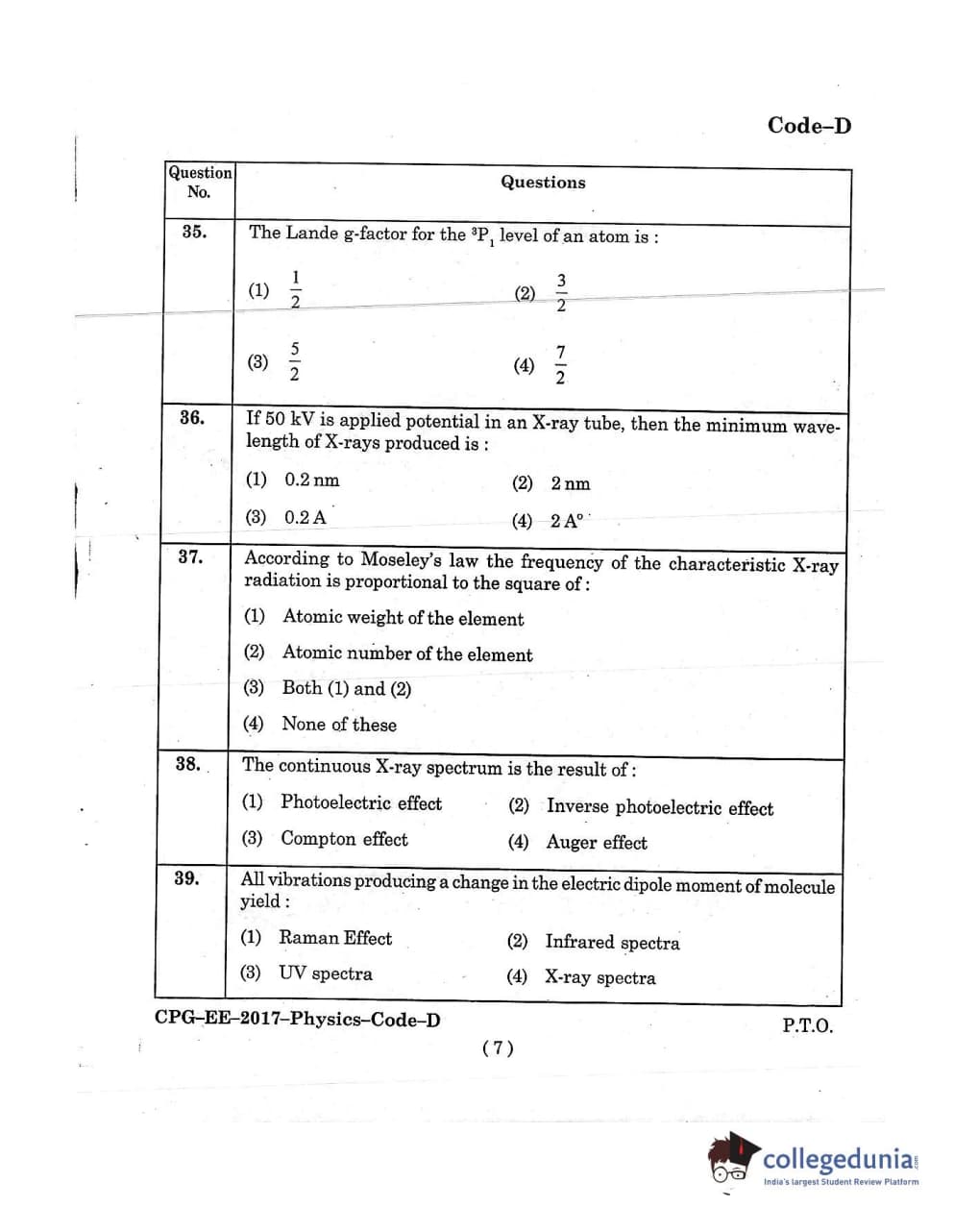 Code–D

| Question No. | Questions |
|---|---|
| 35. | The Lande g-factor for the $^3P_1$ level of an atom is : (1) $\frac{1}{2}$ (2) $\frac{3}{2}$ (3) $\frac{5}{2}$ (4) $\frac{7}{2}$ |
| 36. | If 50 kV is applied potential in an X-ray tube, then the minimum wavelength of X-rays produced is : (1) 0.2 nm (2) 2 nm (3) 0.2 A (4) 2 A° |
| 37. | According to Moseley's law the frequency of the characteristic X-ray radiation is proportional to the square of : (1) Atomic weight of the element (2) Atomic number of the element (3) Both (1) and (2) (4) None of these |
| 38. | The continuous X-ray spectrum is the result of : (1) Photoelectric effect (2) Inverse photoelectric effect (3) Compton effect (4) Auger effect |
| 39. | All vibrations producing a change in the electric dipole moment of molecule yield : (1) Raman Effect (2) Infrared spectra (3) UV spectra (4) X-ray spectra |

CPG–EE–2017–Physics–Code–D

P.T.O.

( 7 )

collegedunia
India's largest Student Review Platform